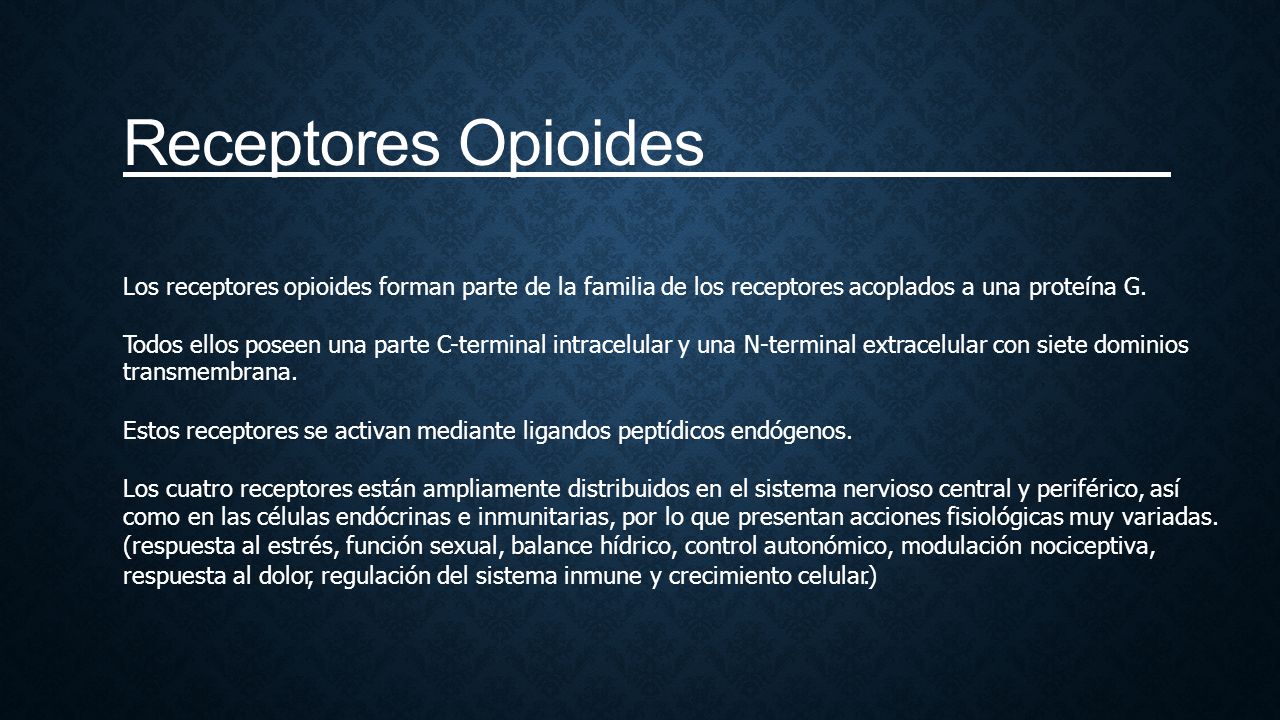 Receptores Opioides

Los receptores opioides forman parte de la familia de los receptores acoplados a una proteína G.

Todos ellos poseen una parte C-terminal intracelular y una N-terminal extracelular con siete dominios transmembrana.

Estos receptores se activan mediante ligandos peptídicos endógenos.

Los cuatro receptores están ampliamente distribuidos en el sistema nervioso central y periférico, así como en las células endócrinas e inmunitarias, por lo que presentan acciones fisiológicas muy variadas. (respuesta al estrés, función sexual, balance hídrico, control autonómico, modulación nociceptiva, respuesta al dolor, regulación del sistema inmune y crecimiento celular.)